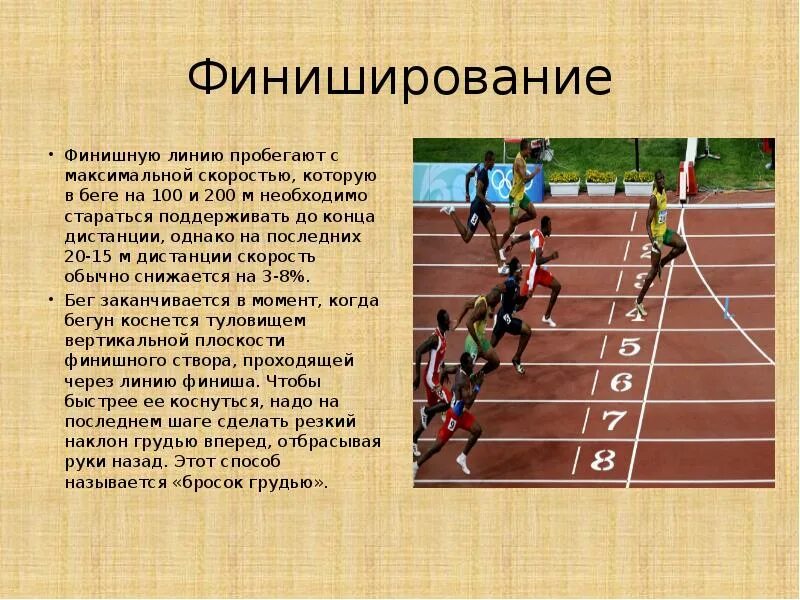 Финиширование

• Финишную линию пробегают с максимальной скоростью, которую в беге на 100 и 200 м необходимо стараться поддерживать до конца дистанции, однако на последних 20-15 м дистанции скорость обычно снижается на 3-8%.

• Бег заканчивается в момент, когда бегун коснется туловищем вертикальной плоскости финишного створа, проходящей через линию финиша. Чтобы быстрее ее коснуться, надо на последнем шаге сделать резкий наклон грудью вперед, отбрасывая руки назад. Этот способ называется «бросок грудью».

2
3
4
5
6
7
8